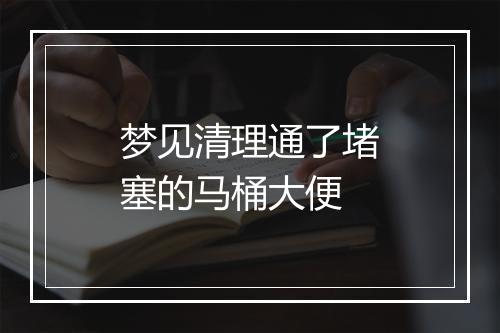 梦见清理通了堵塞的马桶大便